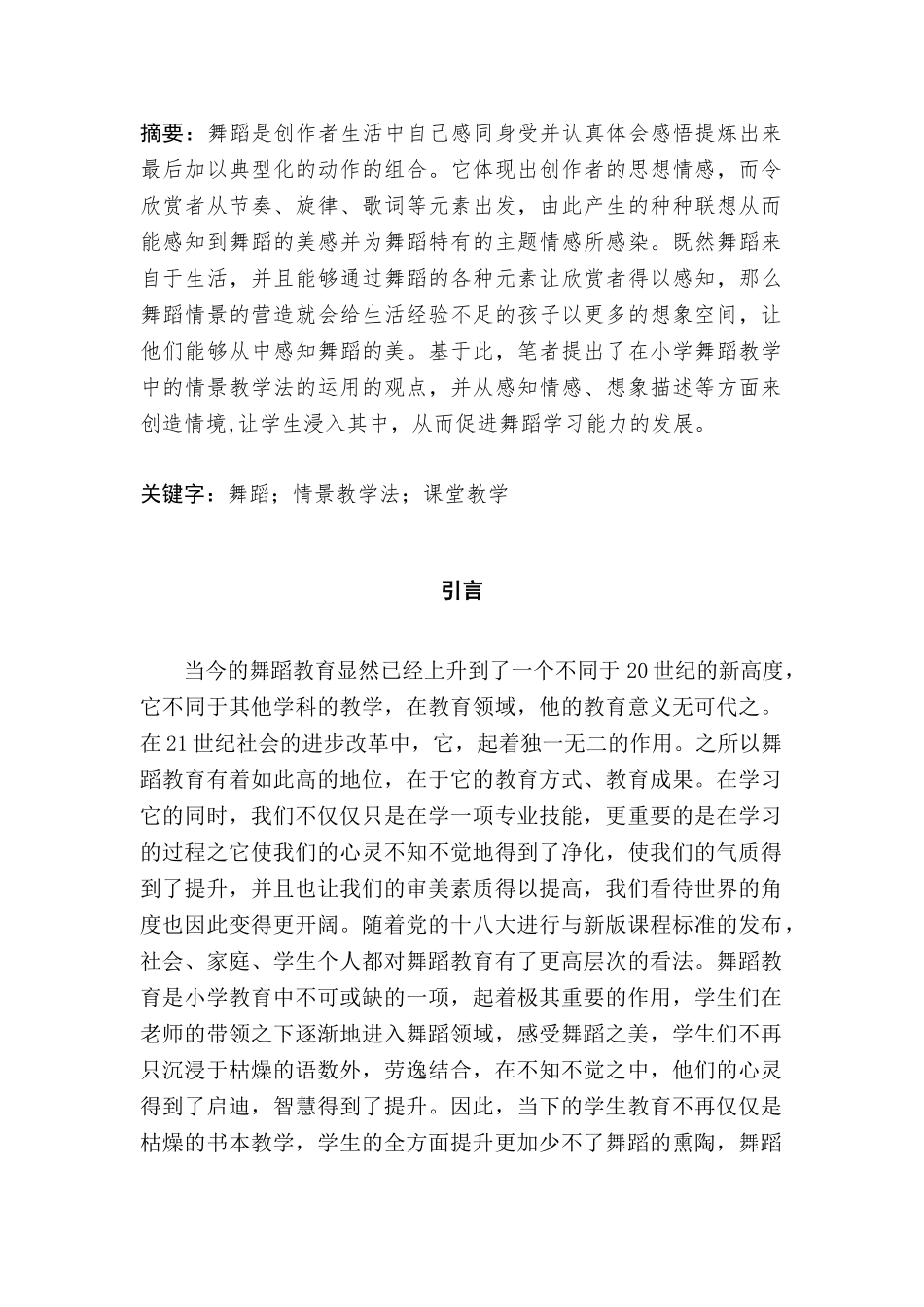 摘要：舞蹈是创作者生活中自己感同身受并认真体会感悟提炼出来最后加以典型化的动作的组合。它体现出创作者的思想情感，而令欣赏者从节奏、旋律、歌词等元素出发，由此产生的种种联想从而能感知到舞蹈的美感并为舞蹈特有的主题情感所感染。既然舞蹈来自于生活，并且能够通过舞蹈的各种元素让欣赏者得以感知，那么舞蹈情景的营造就会给生活经验不足的孩子以更多的想象空间，让他们能够从中感知舞蹈的美。基于此，笔者提出了在小学舞蹈教学中的情景教学法的运用的观点，并从感知情感、想象描述等方面来创造情境,让学生浸入其中，从而促进舞蹈学习能力的发展。

关键字：舞蹈；情景教学法；课堂教学

引言

当今的舞蹈教育显然已经上升到了一个不同于20世纪的新高度，它不同于其他学科的教学，在教育领域，他的教育意义无可代之。在21世纪社会的进步改革中，它，起着独一无二的作用。之所以舞蹈教育有着如此高的地位，在于它的教育方式、教育成果。在学习它的同时，我们不仅仅只是在学一项专业技能，更重要的是在学习的过程之它使我们的心灵不知不觉地得到了净化，使我们的气质得到了提升，并且也让我们的审美素质得以提高，我们看待世界的角度也因此变得更开阔。随着党的十八大进行与新版课程标准的发布，社会、家庭、学生个人都对舞蹈教育有了更高层次的看法。舞蹈教育是小学教育中不可或缺的一项，起着极其重要的作用，学生们在老师的带领之下逐渐地进入舞蹈领域，感受舞蹈之美，学生们不再只沉浸于枯燥的语数外，劳逸结合，在不知不觉之中，他们的心灵得到了启迪，智慧得到了提升。因此，当下的学生教育不再仅仅是枯燥的书本教学，学生的全方面提升更加少不了舞蹈的熏陶，舞蹈